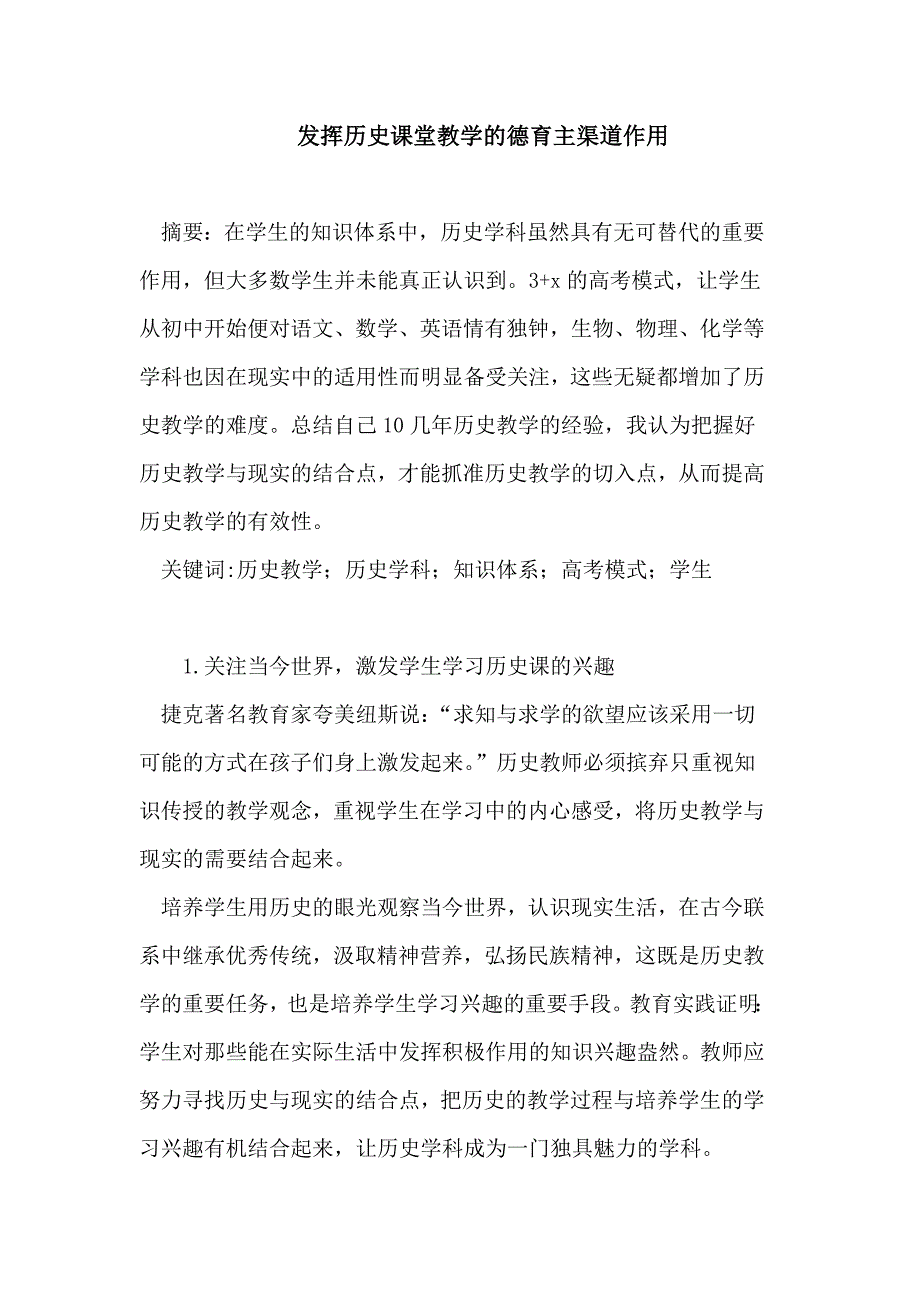 发挥历史课堂教学的德育主渠道作用

摘要：在学生的知识体系中，历史学科虽然具有无可替代的重要作用，但大多数学生并未能真正认识到。3+x 的高考模式，让学生从初中开始便对语文、数学、英语情有独钟，生物、物理、化学等学科也因在现实中的适用性而明显备受关注，这些无疑都增加了历史教学的难度。总结自己 10 几年历史教学的经验，我认为把握好历史教学与现实的结合点，才能抓准历史教学的切入点，从而提高历史教学的有效性。

关键词:历史教学；历史学科；知识体系；高考模式；学生

1.关注当今世界，激发学生学习历史课的兴趣

捷克著名教育家夸美纽斯说：“求知与求学的欲望应该采用一切可能的方式在孩子们身上激发起来。”历史教师必须摈弃只重视知识传授的教学观念，重视学生在学习中的内心感受，将历史教学与现实的需要结合起来。

培养学生用历史的眼光观察当今世界，认识现实生活，在古今联系中继承优秀传统，汲取精神营养，弘扬民族精神，这既是历史教学的重要任务，也是培养学生学习兴趣的重要手段。教育实践证明:学生对那些能在实际生活中发挥积极作用的知识兴趣盎然。教师应努力寻找历史与现实的结合点，把历史的教学过程与培养学生的学习兴趣有机结合起来，让历史学科成为一门独具魅力的学科。